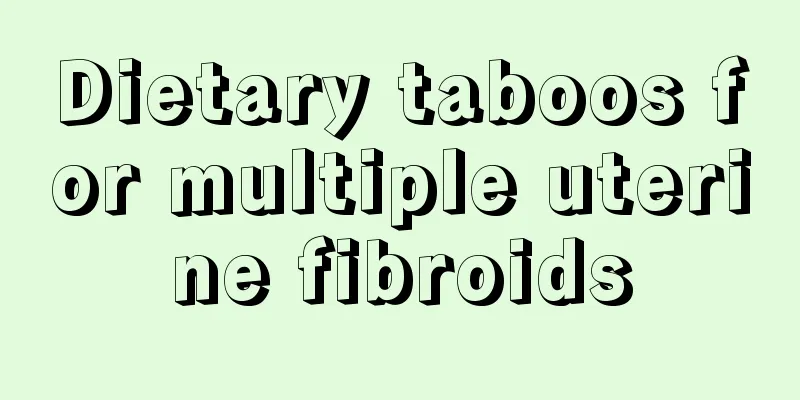 Dietary taboos for multiple uterine fibroids